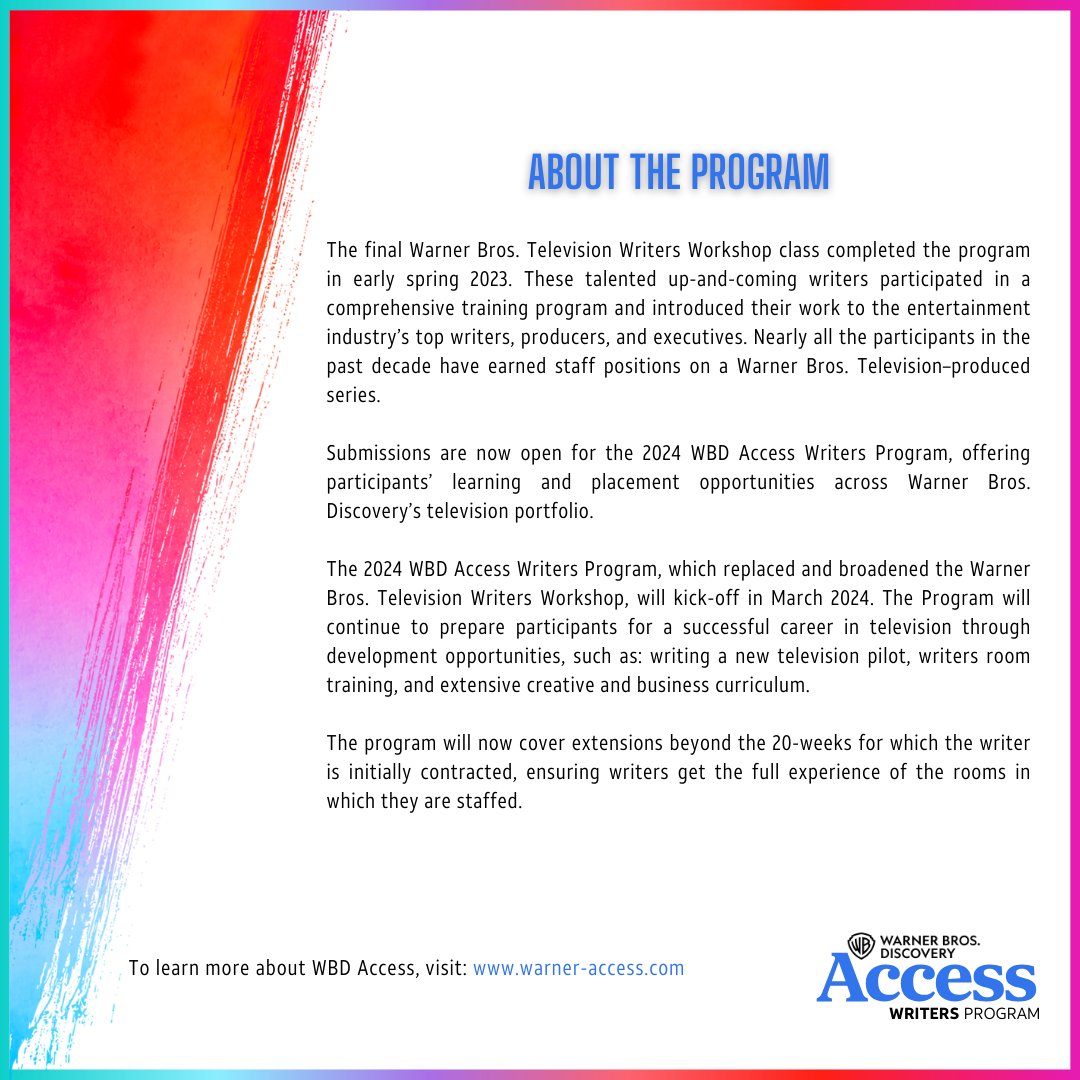 ABOUT THE PROGRAM

The final Warner Bros. Television Writers Workshop class completed the program in early spring 2023. These talented up-and-coming writers participated in a comprehensive training program and introduced their work to the entertainment industry's top writers, producers, and executives. Nearly all the participants in the past decade have earned staff positions on a Warner Bros. Television–produced series.

Submissions are now open for the 2024 WBD Access Writers Program, offering participants' learning and placement opportunities across Warner Bros. Discovery's television portfolio.

The 2024 WBD Access Writers Program, which replaced and broadened the Warner Bros. Television Writers Workshop, will kick-off in March 2024. The Program will continue to prepare participants for a successful career in television through development opportunities, such as: writing a new television pilot, writers room training, and extensive creative and business curriculum.

The program will now cover extensions beyond the 20-weeks for which the writer is initially contracted, ensuring writers get the full experience of the rooms in which they are staffed.

To learn more about WBD Access, visit: www.warner-access.com

WB WARNER BROS. DISCOVERY
Access
WRITERS PROGRAM